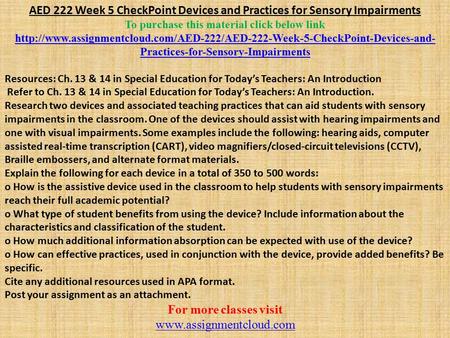 AED 222 Week 5 CheckPoint Devices and Practices for Sensory Impairments
To purchase this material click below link
http://www.assignmentcloud.com/AED-222/AED-222-Week-5-CheckPoint-Devices-and-Practices-for-Sensory-Impairments

Resources: Ch. 13 & 14 in Special Education for Today's Teachers: An Introduction
Refer to Ch. 13 & 14 in Special Education for Today's Teachers: An Introduction.
Research two devices and associated teaching practices that can aid students with sensory impairments in the classroom. One of the devices should assist with hearing impairments and one with visual impairments. Some examples include the following: hearing aids, computer assisted real-time transcription (CART), video magnifiers/closed-circuit televisions (CCTV), Braille embossers, and alternate format materials.
Explain the following for each device in a total of 350 to 500 words:
o How is the assistive device used in the classroom to help students with sensory impairments reach their full academic potential?
o What type of student benefits from using the device? Include information about the characteristics and classification of the student.
o How much additional information absorption can be expected with use of the device?
o How can effective practices, used in conjunction with the device, provide added benefits? Be specific.
Cite any additional resources used in APA format.
Post your assignment as an attachment.
For more classes visit
www.assignmentcloud.com